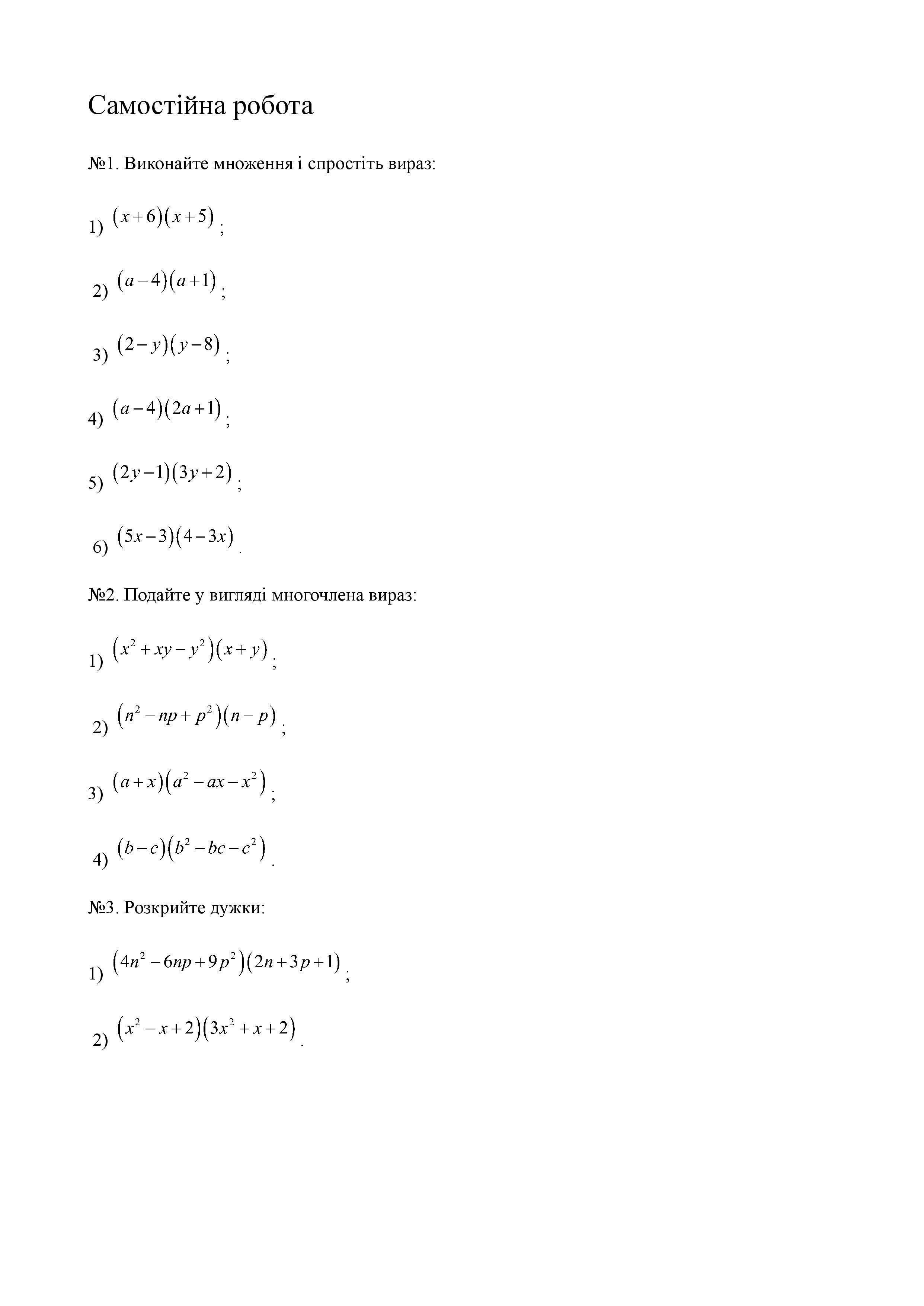 Самостійна робота

№1. Виконайте множення і спростіть вираз:

1) $(x+6)(x+5)$;

2) $(a-4)(a+1)$;

3) $(2-y)(y-8)$;

4) $(a-4)(2a+1)$;

5) $(2y-1)(3y+2)$;

6) $(5x-3)(4-3x)$.

№2. Подайте у вигляді многочлена вираз:

1) $(x^2+xy-y^2)(x+y)$;

2) $(n^2-np+p^2)(n-p)$;

3) $(a+x)(a^2-ax-x^2)$;

4) $(b-c)(b^2-bc-c^2)$.

№3. Розкрийте дужки:

1) $(4n^2-6np+9p^2)(2n+3p+1)$;

2) $(x^2-x+2)(3x^2+x+2)$.